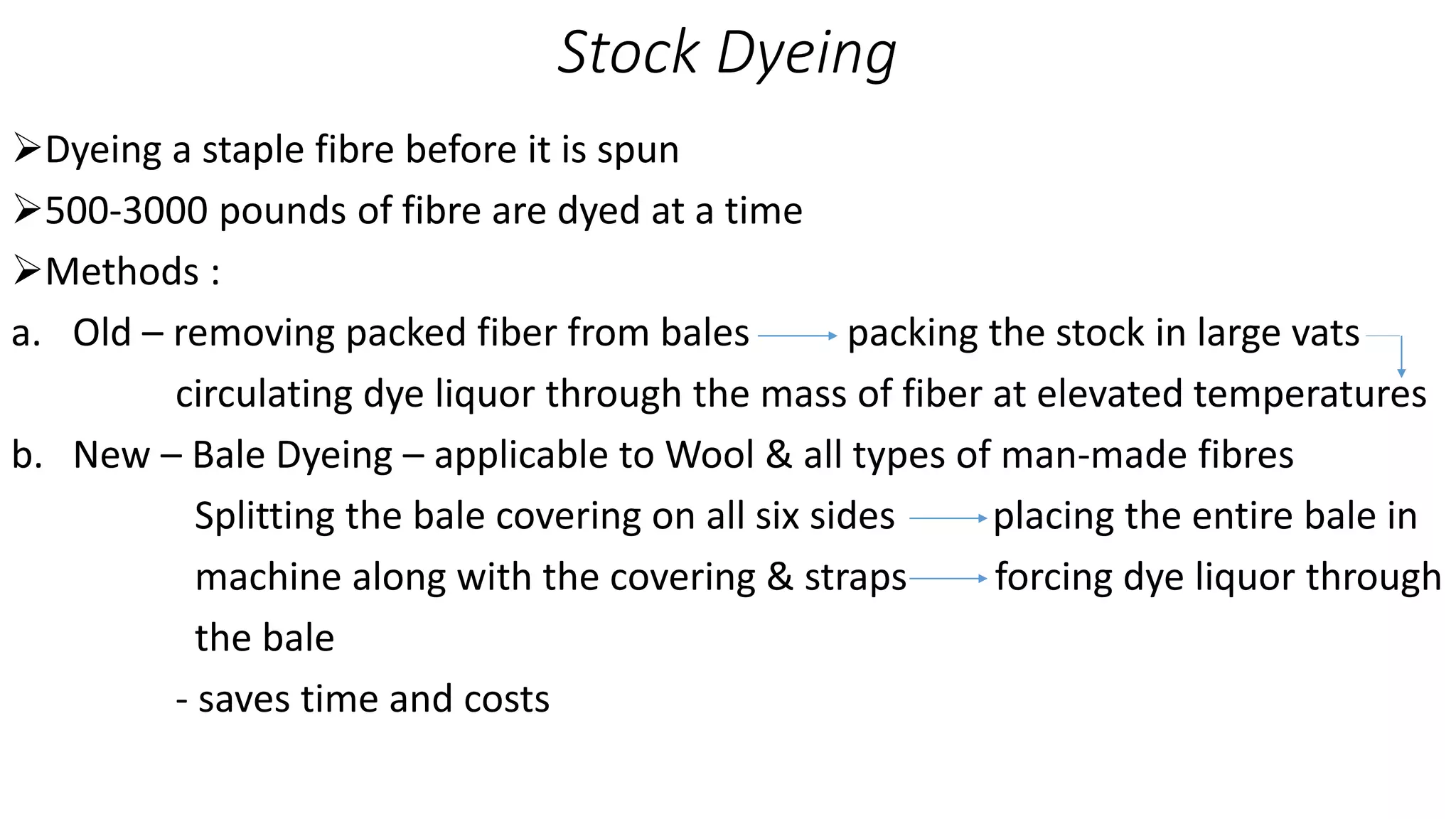 Stock Dyeing

➢Dyeing a staple fibre before it is spun

➢500-3000 pounds of fibre are dyed at a time

➢Methods :

a. Old – removing packed fiber from bales → packing the stock in large vats → circulating dye liquor through the mass of fiber at elevated temperatures

b. New – Bale Dyeing – applicable to Wool & all types of man-made fibres

Splitting the bale covering on all six sides → placing the entire bale in machine along with the covering & straps → forcing dye liquor through the bale

- saves time and costs